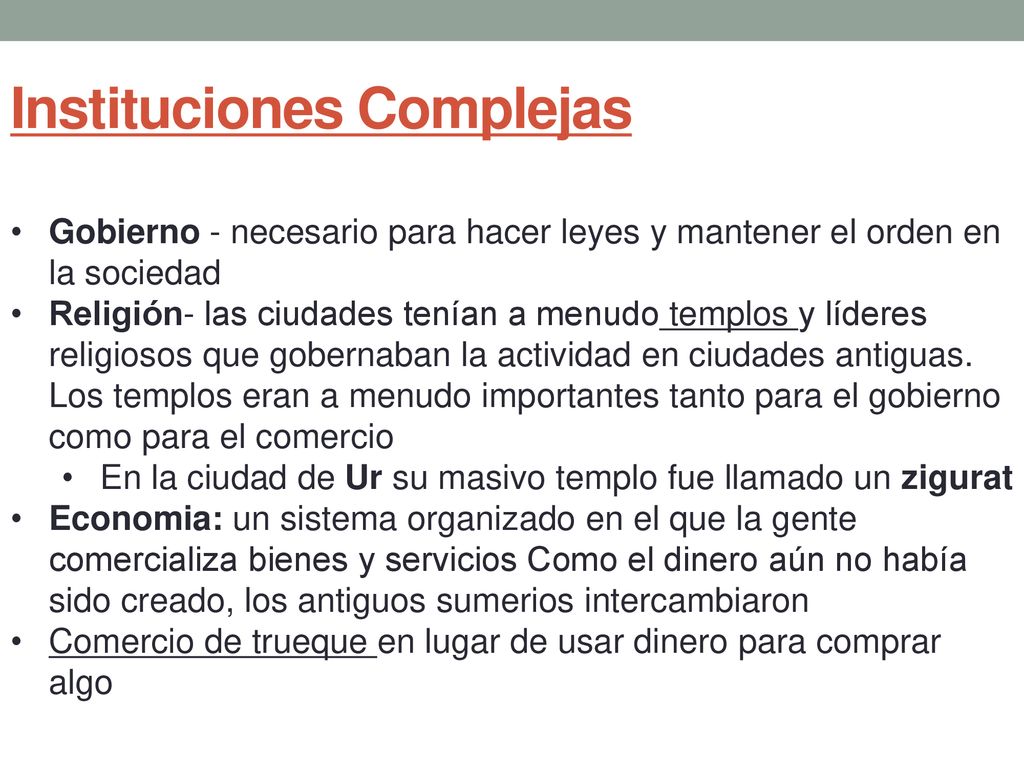 Instituciones Complejas

• Gobierno - necesario para hacer leyes y mantener el orden en la sociedad
• Religión- las ciudades tenían a menudo templos y líderes religiosos que gobernaban la actividad en ciudades antiguas. Los templos eran a menudo importantes tanto para el gobierno como para el comercio
  • En la ciudad de Ur su masivo templo fue llamado un zigurat
• Economia: un sistema organizado en el que la gente comercializa bienes y servicios Como el dinero aún no había sido creado, los antiguos sumerios intercambiaron
• Comercio de trueque en lugar de usar dinero para comprar algo